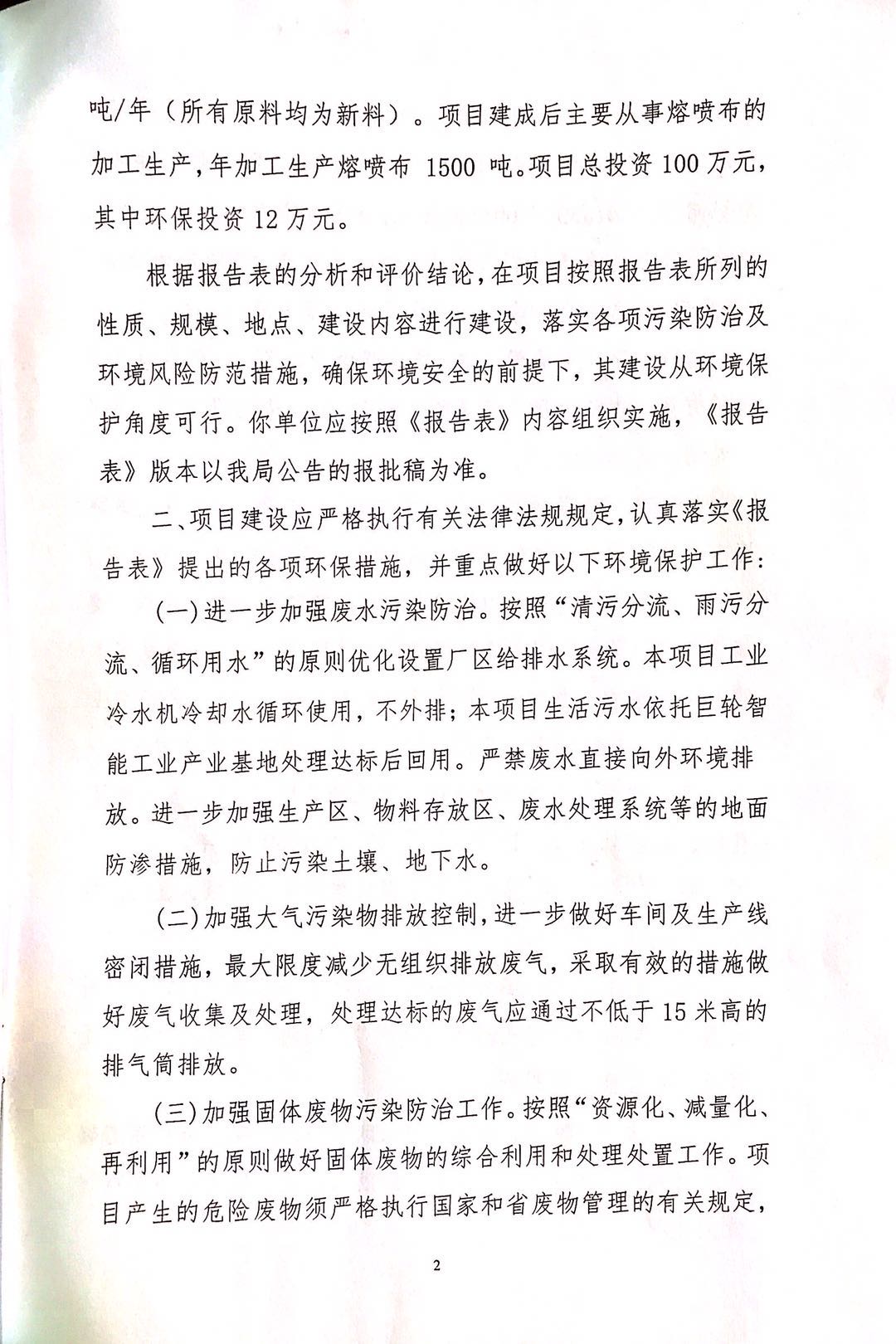 吨/年（所有原料均为新料）。项目建成后主要从事熔喷布的加工生产，年加工生产熔喷布 1500 吨。项目总投资 100 万元，其中环保投资 12 万元。

根据报告表的分析和评价结论，在项目按照报告表所列的性质、规模、地点、建设内容进行建设，落实各项污染防治及环境风险防范措施，确保环境安全的前提下，其建设从环境保护角度可行。你单位应按照《报告表》内容组织实施，《报告表》版本以我局公告的报批稿为准。

二、项目建设应严格执行有关法律法规规定，认真落实《报告表》提出的各项环保措施，并重点做好以下环境保护工作：

(一)进一步加强废水污染防治。按照“清污分流、雨污分流、循环用水”的原则优化设置厂区给排水系统。本项目工业冷水机冷却水循环使用，不外排；本项目生活污水依托巨轮智能工业产业基地处理达标后回用。严禁废水直接向外环境排放。进一步加强生产区、物料存放区、废水处理系统等的地面防渗措施，防止污染土壤、地下水。

(二)加强大气污染物排放控制，进一步做好车间及生产线密闭措施，最大限度减少无组织排放废气，采取有效的措施做好废气收集及处理，处理达标的废气应通过不低于 15 米高的排气筒排放。

(三)加强固体废物污染防治工作。按照“资源化、减量化、再利用”的原则做好固体废物的综合利用和处理处置工作。项目产生的危险废物须严格执行国家和省废物管理的有关规定，

2